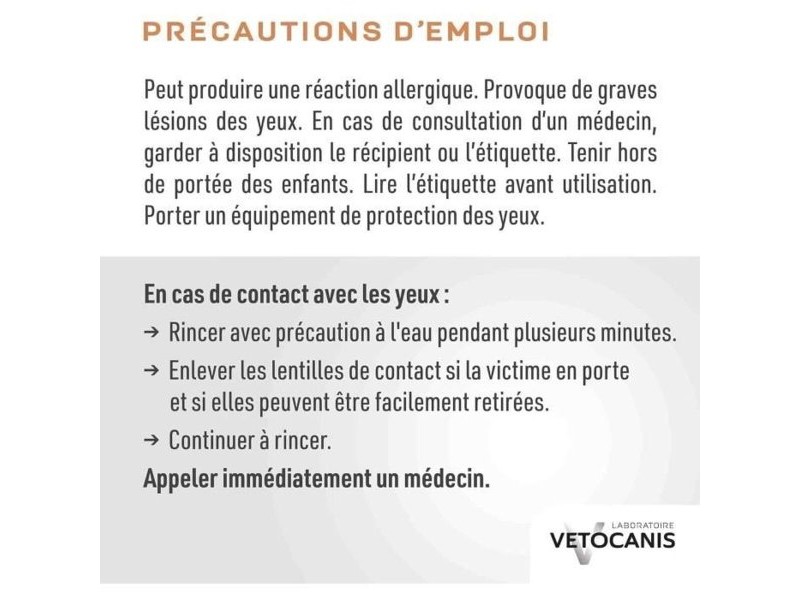 PRÉCAUTIONS D'EMPLOI

Peut produire une réaction allergique. Provoque de graves lésions des yeux. En cas de consultation d'un médecin, garder à disposition le récipient ou l'étiquette. Tenir hors de portée des enfants. Lire l'étiquette avant utilisation. Porter un équipement de protection des yeux.

En cas de contact avec les yeux :
→ Rincer avec précaution à l'eau pendant plusieurs minutes.
→ Enlever les lentilles de contact si la victime en porte et si elles peuvent être facilement retirées.
→ Continuer à rincer.
Appeler immédiatement un médecin.

LABORATOIRE
VETOCANIS